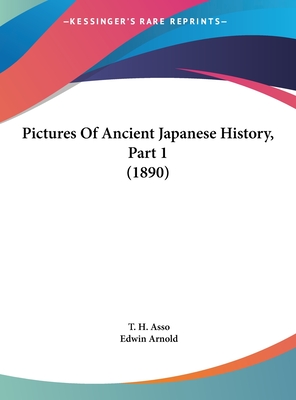 —KESSINGER'S RARE REPRINTS—

Pictures Of Ancient Japanese History, Part 1
(1890)

T. H. Asso
Edwin Arnold